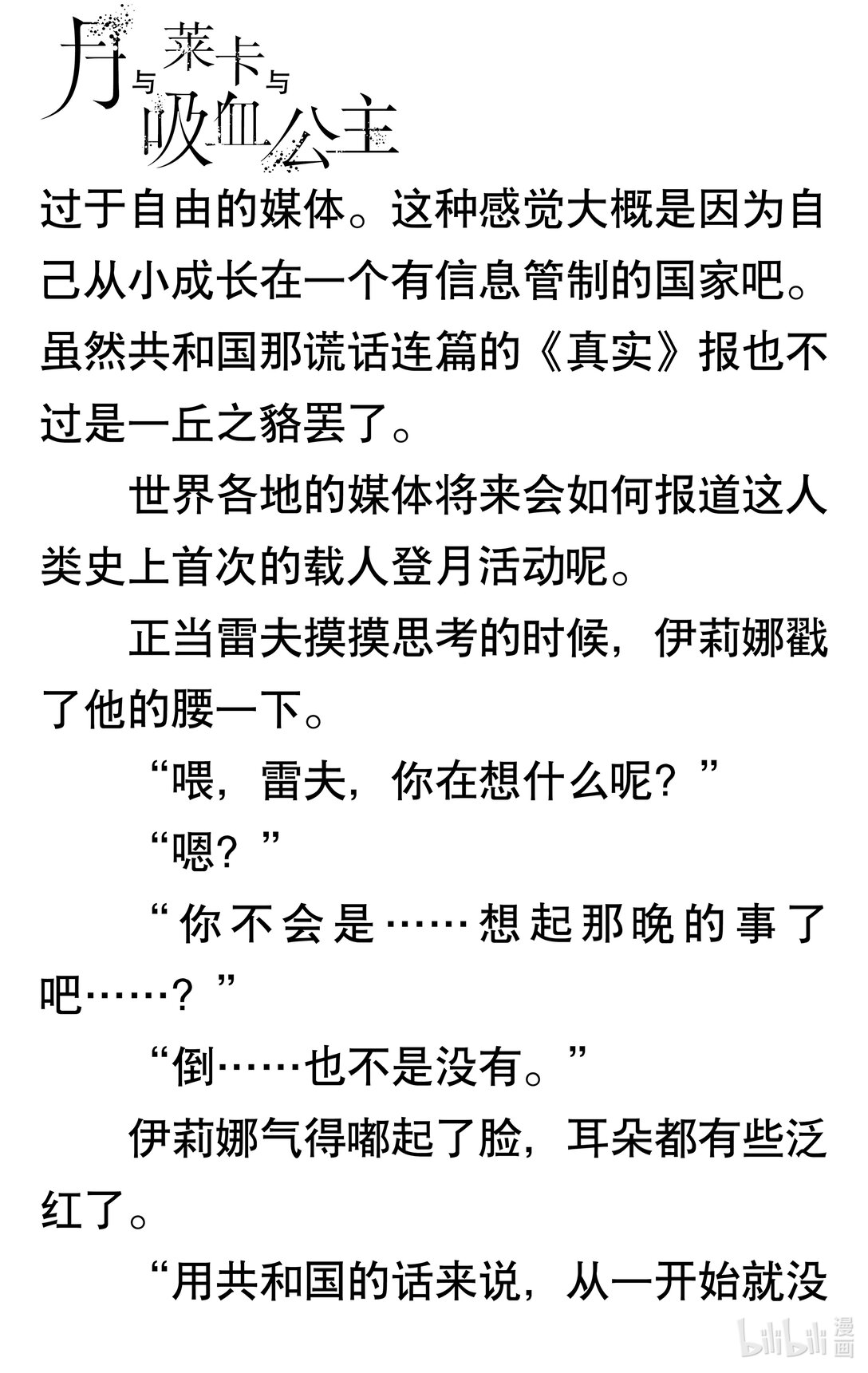 月与莱卡与吸血公主

过于自由的媒体。这种感觉大概是因为自己从小成长在一个有信息管制的国家吧。虽然共和国那谎话连篇的《真实》报也不过是一丘之貉罢了。

世界各地的媒体将来会如何报道这人类史上首次的载人登月活动呢。

正当雷夫摸摸思考的时候，伊莉娜戳了他的腰一下。

“喂，雷夫，你在想什么呢？”

“嗯？”

“你不会是……想起那晚的事了吧……？”

“倒……也不是没有。”

伊莉娜气得嘟起了脸，耳朵都有些泛红了。

“用共和国的话来说，从一开始就没

bilibili漫画